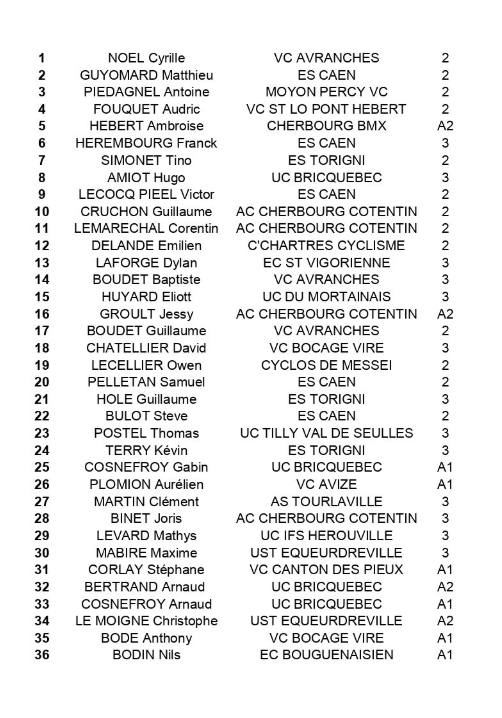 | 1 | NOEL Cyrille | VC AVRANCHES | 2 |
|---|---|---|---|
| 2 | GUYOMARD Matthieu | ES CAEN | 2 |
| 3 | PIEDAGNEL Antoine | MOYON PERCY VC | 2 |
| 4 | FOUQUET Audric | VC ST LO PONT HEBERT | 2 |
| 5 | HEBERT Ambroise | CHERBOURG BMX | A2 |
| 6 | HEREMBOURG Franck | ES CAEN | 3 |
| 7 | SIMONET Tino | ES TORIGNI | 2 |
| 8 | AMIOT Hugo | UC BRICQUEBEC | 3 |
| 9 | LECOCQ PIEEL Victor | ES CAEN | 2 |
| 10 | CRUCHON Guillaume | AC CHERBOURG COTENTIN | 2 |
| 11 | LEMARECHAL Corentin | AC CHERBOURG COTENTIN | 2 |
| 12 | DELANDE Emilien | C'CHARTRES CYCLISME | 2 |
| 13 | LAFORGE Dylan | EC ST VIGORIENNE | 3 |
| 14 | BOUDET Baptiste | VC AVRANCHES | 3 |
| 15 | HUYARD Eliott | UC DU MORTAINAIS | 3 |
| 16 | GROULT Jessy | AC CHERBOURG COTENTIN | A2 |
| 17 | BOUDET Guillaume | VC AVRANCHES | 2 |
| 18 | CHATELLIER David | VC BOCAGE VIRE | 3 |
| 19 | LECELLIER Owen | CYCLOS DE MESSEI | 2 |
| 20 | PELLETAN Samuel | ES CAEN | 2 |
| 21 | HOLE Guillaume | ES TORIGNI | 3 |
| 22 | BULOT Steve | ES CAEN | 2 |
| 23 | POSTEL Thomas | UC TILLY VAL DE SEULLES | 3 |
| 24 | TERRY Kévin | ES TORIGNI | 3 |
| 25 | COSNEFROY Gabin | UC BRICQUEBEC | A1 |
| 26 | PLOMION Aurélien | VC AVIZE | A1 |
| 27 | MARTIN Clément | AS TOURLAVILLE | 3 |
| 28 | BINET Joris | AC CHERBOURG COTENTIN | 3 |
| 29 | LEVARD Mathys | UC IFS HEROUVILLE | 3 |
| 30 | MABIRE Maxime | UST EQUEURDREVILLE | 3 |
| 31 | CORLAY Stéphane | VC CANTON DES PIEUX | A1 |
| 32 | BERTRAND Arnaud | UC BRICQUEBEC | A2 |
| 33 | COSNEFROY Arnaud | UC BRICQUEBEC | A1 |
| 34 | LE MOIGNE Christophe | UST EQUEURDREVILLE | A2 |
| 35 | BODE Anthony | VC BOCAGE VIRE | A1 |
| 36 | BODIN Nils | EC BOUGUENAISIEN | A1 |